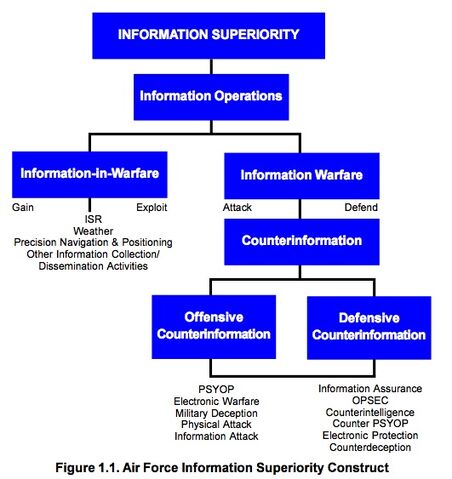 INFORMATION SUPERIORITY

Information Operations

Information-in-Warfare

Gain

Exploit

ISR
Weather
Precision Navigation & Positioning
Other Information Collection/
Dissemination Activities

Information Warfare

Attack

Defend

Counterinformation

Offensive Counterinformation

Defensive Counterinformation

PSYOP
Electronic Warfare
Military Deception
Physical Attack
Information Attack

Information Assurance
OPSEC
Counterintelligence
Counter PSYOP
Electronic Protection
Counterdeception

Figure 1.1. Air Force Information Superiority Construct